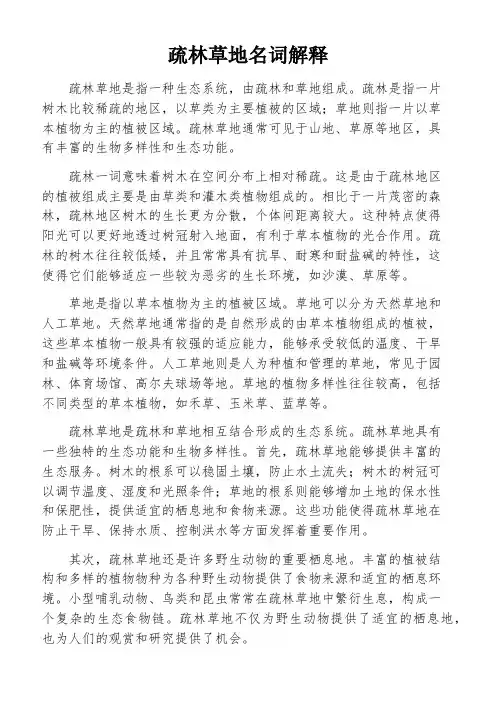 疏林草地名词解释

疏林草地是指一种生态系统，由疏林和草地组成。疏林是指一片树木比较稀疏的地区，以草类为主要植被的区域；草地则指一片以草本植物为主的植被区域。疏林草地通常可见于山地、草原等地区，具有丰富的生物多样性和生态功能。

疏林一词意味着树木在空间分布上相对稀疏。这是由于疏林地区的植被组成主要是由草类和灌木类植物组成的。相比于一片茂密的森林，疏林地区树木的生长更为分散，个体间距离较大。这种特点使得阳光可以更好地透过树冠射入地面，有利于草本植物的光合作用。疏林的树木往往较低矮，并且常常具有抗旱、耐寒和耐盐碱的特性，这使得它们能够适应一些较为恶劣的生长环境，如沙漠、草原等。

草地是指以草本植物为主的植被区域。草地可以分为天然草地和人工草地。天然草地通常指的是自然形成的由草本植物组成的植被，这些草本植物一般具有较强的适应能力，能够承受较低的温度、干旱和盐碱等环境条件。人工草地则是人为种植和管理的草地，常见于园林、体育场馆、高尔夫球场等地。草地的植物多样性往往较高，包括不同类型的草本植物，如禾草、玉米草、蓝草等。

疏林草地是疏林和草地相互结合形成的生态系统。疏林草地具有一些独特的生态功能和生物多样性。首先，疏林草地能够提供丰富的生态服务。树木的根系可以稳固土壤，防止水土流失；树木的树冠可以调节温度、湿度和光照条件；草地的根系则能够增加土地的保水性和保肥性，提供适宜的栖息地和食物来源。这些功能使得疏林草地在防止干旱、保持水质、控制洪水等方面发挥着重要作用。

其次，疏林草地还是许多野生动物的重要栖息地。丰富的植被结构和多样的植物物种为各种野生动物提供了食物来源和适宜的栖息环境。小型哺乳动物、鸟类和昆虫常常在疏林草地中繁衍生息，构成一个复杂的生态食物链。疏林草地不仅为野生动物提供了适宜的栖息地，也为人们的观赏和研究提供了机会。